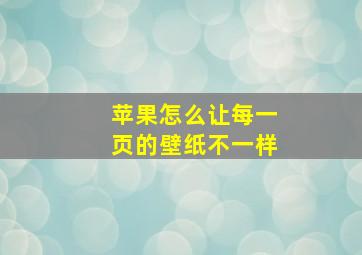 苹果怎么让每一页的壁纸不一样